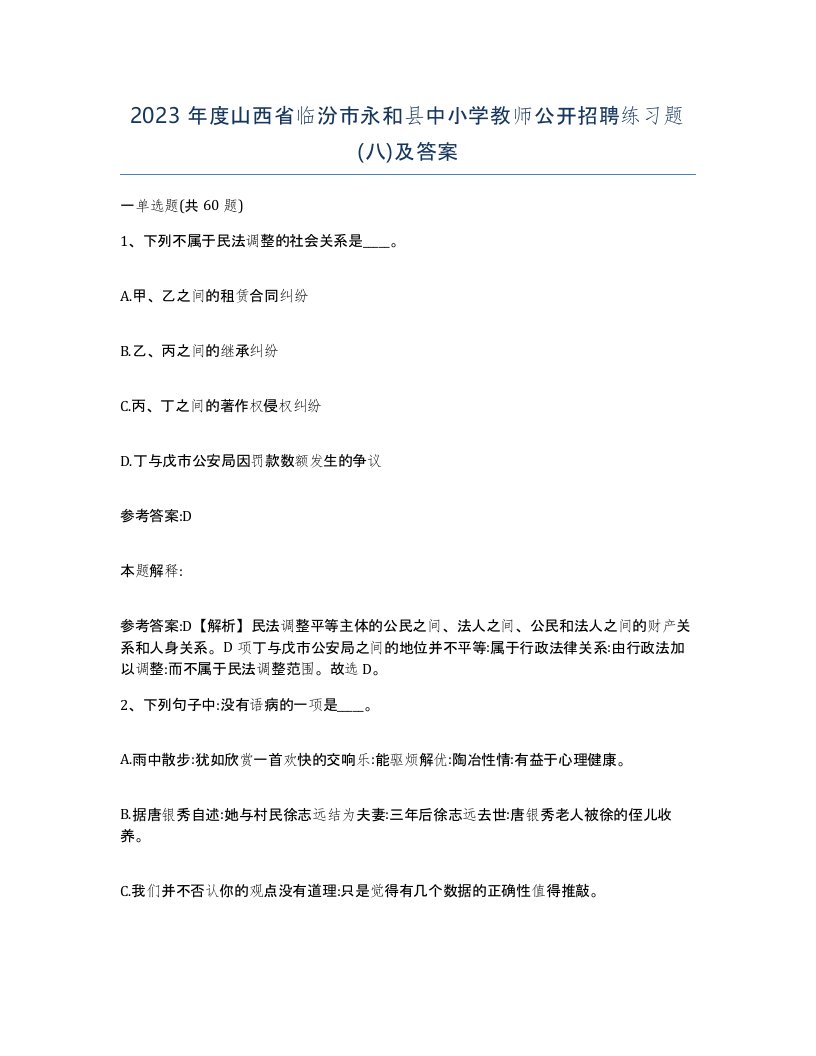 2023 年度山西省临汾市永和县中小学教师公开招聘练习题(八)及答案

一单选题(共 60 题)

1、下列不属于民法调整的社会关系是____。

A.甲、乙之间的租赁合同纠纷

B.乙、丙之间的继承纠纷

C.丙、丁之间的著作权侵权纠纷

D.丁与戊市公安局因罚款数额发生的争议

参考答案:D

本题解释:

参考答案:D【解析】民法调整平等主体的公民之间、法人之间、公民和法人之间的财产关系和人身关系。D 项丁与戊市公安局之间的地位并不平等:属于行政法律关系:由行政法加以调整:而不属于民法调整范围。故选 D。

2、下列句子中:没有语病的一项是____。

A.雨中散步:犹如欣赏一首欢快的交响乐:能驱烦解忧:陶冶性情:有益于心理健康。

B.据唐银秀自述:她与村民徐志远结为夫妻:三年后徐志远去世:唐银秀老人被徐的侄儿收养。

C.我们并不否认你的观点没有道理:只是觉得有几个数据的正确性值得推敲。